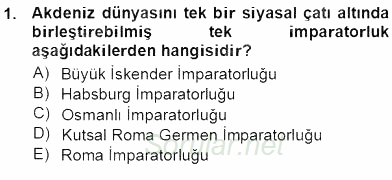 1. Akdeniz dünyasını tek bir siyasal çatı altında birleştirebilmiş tek imparatorluk aşağıdakilerden hangisidir?

A) Büyük İskender İmparatorluğu
B) Habsburg İmparatorluğu
C) Osmanlı İmparatorluğu
D) Kutsal Roma Germen İmparatorluğu
E) Roma İmparatorluğu

Sorular.net